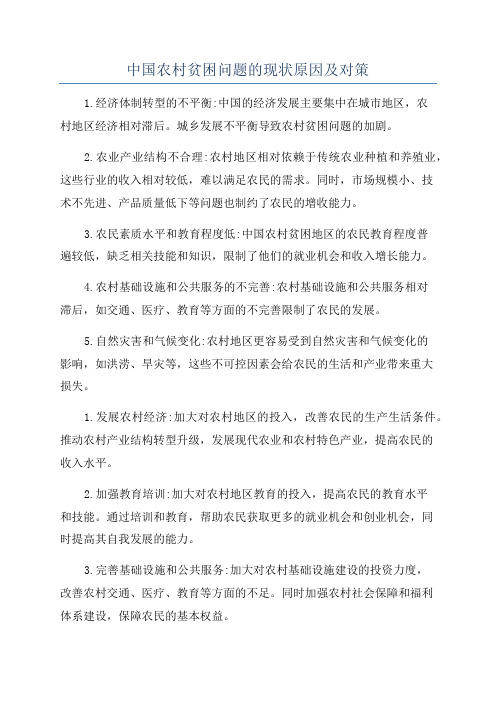 中国农村贫困问题的现状原因及对策

1.经济体制转型的不平衡:中国的经济发展主要集中在城市地区，农村地区经济相对滞后。城乡发展不平衡导致农村贫困问题的加剧。

2.农业产业结构不合理:农村地区相对依赖于传统农业种植和养殖业，这些行业的收入相对较低，难以满足农民的需求。同时，市场规模小、技术不先进、产品质量低下等问题也制约了农民的增收能力。

3.农民素质水平和教育程度低:中国农村贫困地区的农民教育程度普遍较低，缺乏相关技能和知识，限制了他们的就业机会和收入增长能力。

4.农村基础设施和公共服务的不完善:农村基础设施和公共服务相对滞后，如交通、医疗、教育等方面的不完善限制了农民的发展。

5.自然灾害和气候变化:农村地区更容易受到自然灾害和气候变化的影响，如洪涝、旱灾等，这些不可控因素会给农民的生活和产业带来重大损失。

1.发展农村经济:加大对农村地区的投入，改善农民的生产生活条件。推动农村产业结构转型升级，发展现代农业和农村特色产业，提高农民的收入水平。

2.加强教育培训:加大对农村地区教育的投入，提高农民的教育水平和技能。通过培训和教育，帮助农民获取更多的就业机会和创业机会，同时提高其自我发展的能力。

3.完善基础设施和公共服务:加大对农村基础设施建设的投资力度，改善农村交通、医疗、教育等方面的不足。同时加强农村社会保障和福利体系建设，保障农民的基本权益。